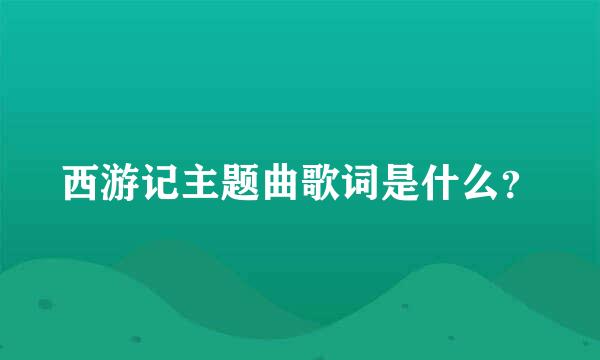 西游记主题曲歌词是什么?